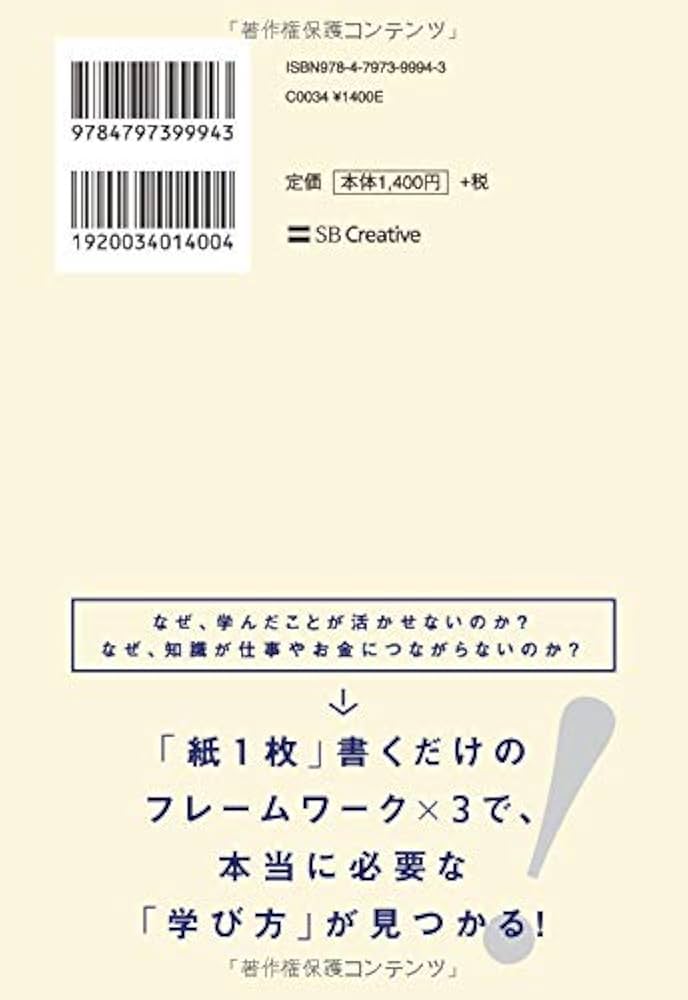 「著作権保護コンテンツ」

9784797399943

1920034014004

ISBN978-4-7973-9994-3
C0034 ¥1400E

定価 本体1,400円 +税

SB Creative

なぜ、学んだことが活かせないのか?
なぜ、知識が仕事やお金につながらないのか?

↓

「紙1枚」書くだけの
フレームワーク×3で、
本当に必要な
「学び方」が見つかる!

「著作権保護コンテンツ」